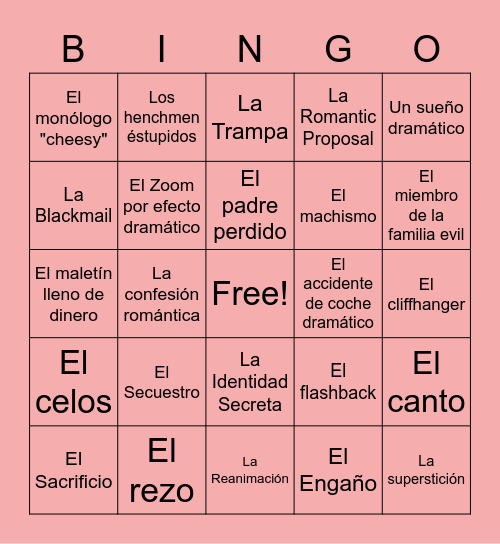 | B | I | N | G | O |
|---|---|---|---|---|
| El monólogo "cheesy" | Los henchmen éstupidos | La Trampa | La Romantic Proposal | Un sueño dramático |
| La Blackmail | El Zoom por efecto dramático | El padre perdido | El machismo | El miembro de la familia evil |
| El maletín lleno de dinero | La confesión romántica | Free! | El accidente de coche dramático | El cliffhanger |
| El celos | El Secuestro | La Identidad Secreta | El flashback | El canto |
| El Sacrificio | El rezo | La Reanimación | El Engaño | La superstición |